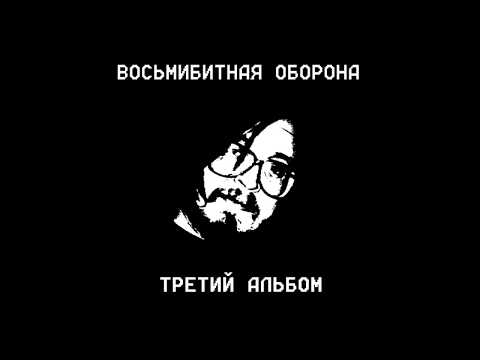 ВОСЬМИБИТНАЯ ОБОРОНА

ТРЕТИЙ АЛЬБОМ